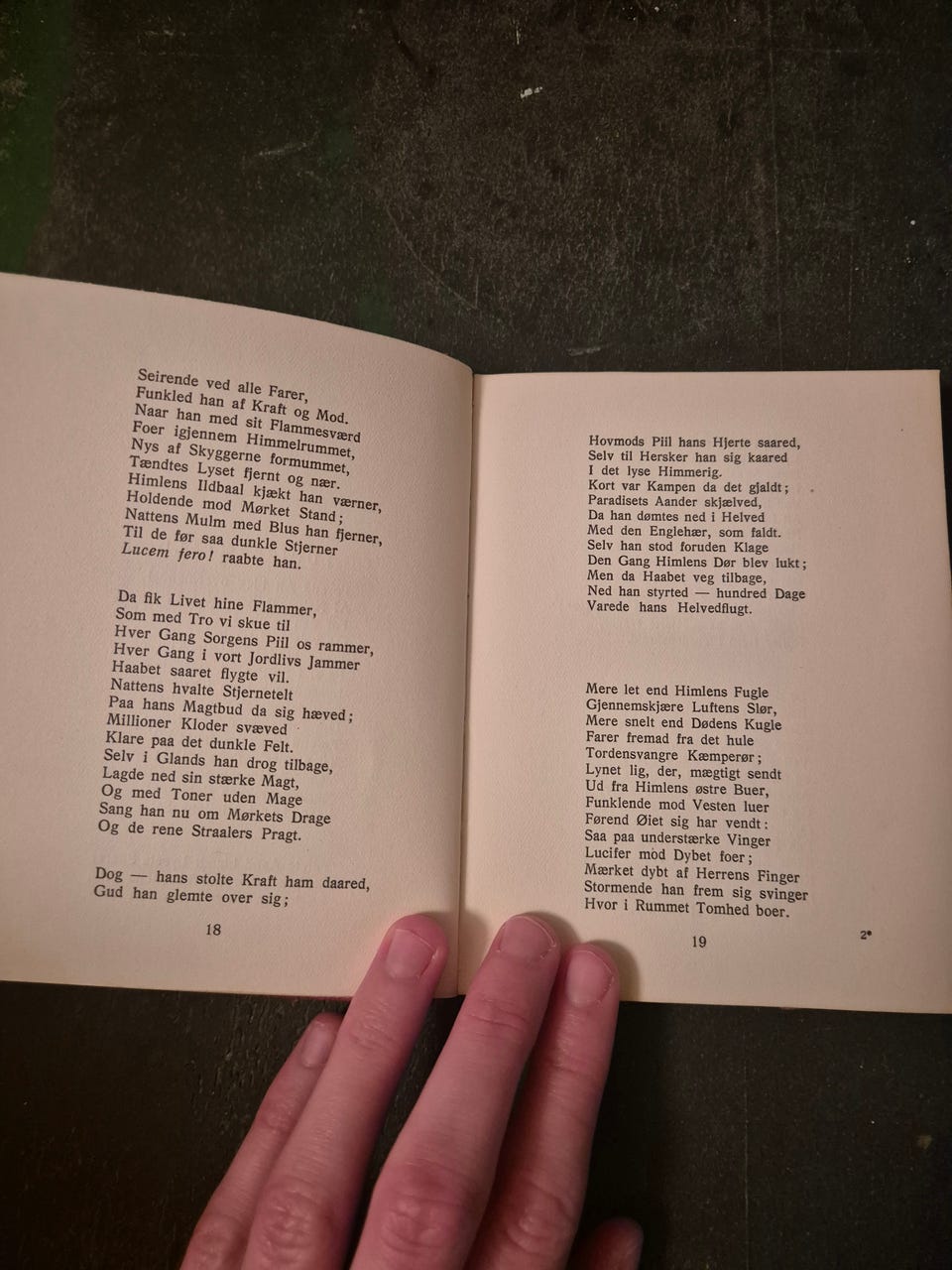 Seirende ved alle Farer,
Funkled han af Kraft og Mod.
Naar han med sit Flammesværd
Foer igjennem Himmelrummet,
Nys af Skyggerne formummet,
Tændtes Lyset fjernt og nær.
Himlens Ildbaal kjækt han værner,
Holdende mod Mørket Stand;
Nattens Mulm med Blus han fjerner,
Til de før saa dunkle Stjerner
Lucem fero! raabte han.

Da fik Livet hine Flammer,
Som med Tro vi skue til
Hver Gang Sorgens Piil os rammer,
Hver Gang i vort Jordlivs Jammer
Haabet saaret flygte vil.
Nattens hvalte Stjernetelt
Paa hans Magtbud da sig hæved;
Millioner Kloder svæved
Klare paa det dunkle Felt.
Selv i Glands han drog tilbage,
Lagde ned sin stærke Magt,
Og med Toner uden Mage
Sang han nu om Mørkets Drage
Og de rene Straalers Pragt.

Dog — hans stolte Kraft ham daared,
Gud han glemte over sig;

18

Hovmods Piil hans Hjerte saared,
Selv til Hersker han sig kaared
I det lyse Himmerig.
Kort var Kampen da det gjaldt;
Paradisets Aander skjælved,
Da han dømtes ned i Helved
Med den Englehær, som faldt.
Selv han stod foruden Klage
Den Gang Himlens Dør blev lukt;
Men da Haabet veg tilbage,
Ned han styrted — hundred Dage
Varede hans Helvedflugt.

Mere let end Himlens Fugle
Gjennemskjære Luftens Slør,
Mere snelt end Dødens Kugle
Farer fremad fra det hule
Tordensvangre Kæmperør;
Lynet lig, der, mægtigt sendt
Ud fra Himlens østre Buer,
Funklende mod Vesten luer
Førend Øiet sig har vendt:
Saa paa understærke Vinger
Lucifer mod Dybet foer;
Mærket dybt af Herrens Finger
Stormende han frem sig svinger
Hvor i Rummet Tomhed boer.

19 2*